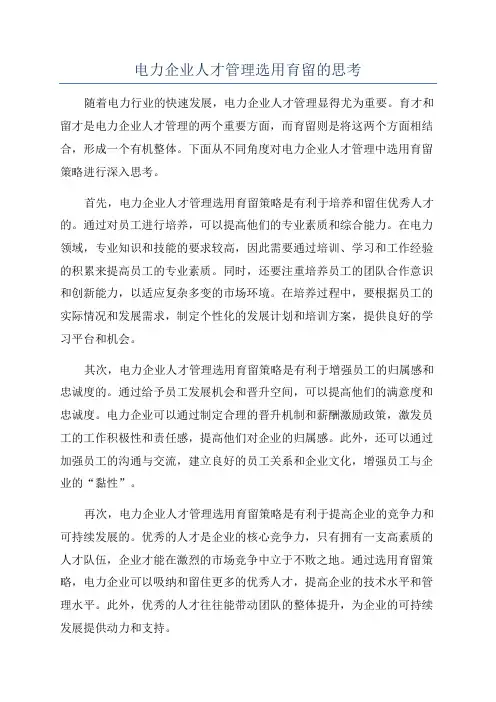 电力企业人才管理选用育留的思考

随着电力行业的快速发展，电力企业人才管理显得尤为重要。育才和留才是电力企业人才管理的两个重要方面，而育留则是将这两个方面相结合，形成一个有机整体。下面从不同角度对电力企业人才管理中选用育留策略进行深入思考。

首先，电力企业人才管理选用育留策略是有利于培养和留住优秀人才的。通过对员工进行培养，可以提高他们的专业素质和综合能力。在电力领域，专业知识和技能的要求较高，因此需要通过培训、学习和工作经验的积累来提高员工的专业素质。同时，还要注重培养员工的团队合作意识和创新能力，以适应复杂多变的市场环境。在培养过程中，要根据员工的实际情况和发展需求，制定个性化的发展计划和培训方案，提供良好的学习平台和机会。

其次，电力企业人才管理选用育留策略是有利于增强员工的归属感和忠诚度的。通过给予员工发展机会和晋升空间，可以提高他们的满意度和忠诚度。电力企业可以通过制定合理的晋升机制和薪酬激励政策，激发员工的工作积极性和责任感，提高他们对企业的归属感。此外，还可以通过加强员工的沟通与交流，建立良好的员工关系和企业文化，增强员工与企业的“黏性”。

再次，电力企业人才管理选用育留策略是有利于提高企业的竞争力和可持续发展的。优秀的人才是企业的核心竞争力，只有拥有一支高素质的人才队伍，企业才能在激烈的市场竞争中立于不败之地。通过选用育留策略，电力企业可以吸纳和留住更多的优秀人才，提高企业的技术水平和管理水平。此外，优秀的人才往往能带动团队的整体提升，为企业的可持续发展提供动力和支持。